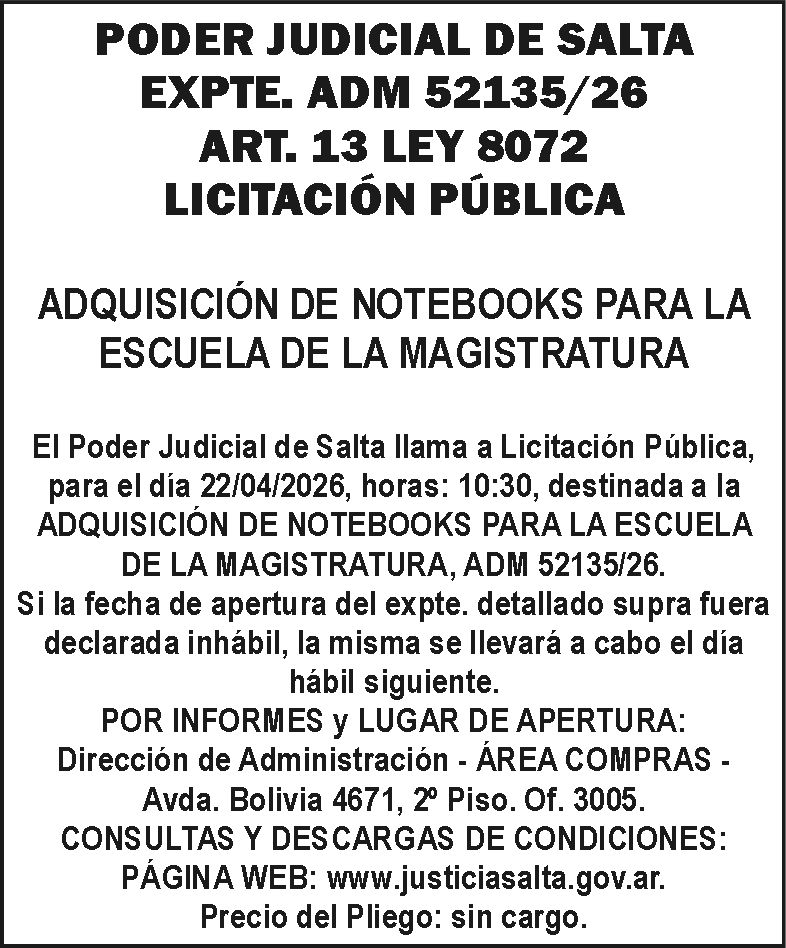 PODER JUDICIAL DE SALTA
EXPTE. ADM 52135/26
ART. 13 LEY 8072
LICITACIÓN PÚBLICA

ADQUISICIÓN DE NOTEBOOKS PARA LA ESCUELA DE LA MAGISTRATURA

El Poder Judicial de Salta llama a Licitación Pública, para el día 22/04/2026, horas: 10:30, destinada a la ADQUISICIÓN DE NOTEBOOKS PARA LA ESCUELA DE LA MAGISTRATURA, ADM 52135/26.
Si la fecha de apertura del expte. detallado supra fuera declarada inhábil, la misma se llevará a cabo el día hábil siguiente.
POR INFORMES y LUGAR DE APERTURA:
Dirección de Administración - ÁREA COMPRAS - Avda. Bolivia 4671, 2º Piso. Of. 3005.
CONSULTAS Y DESCARGAS DE CONDICIONES:
PÁGINA WEB: www.justiciasalta.gov.ar.
Precio del Pliego: sin cargo.